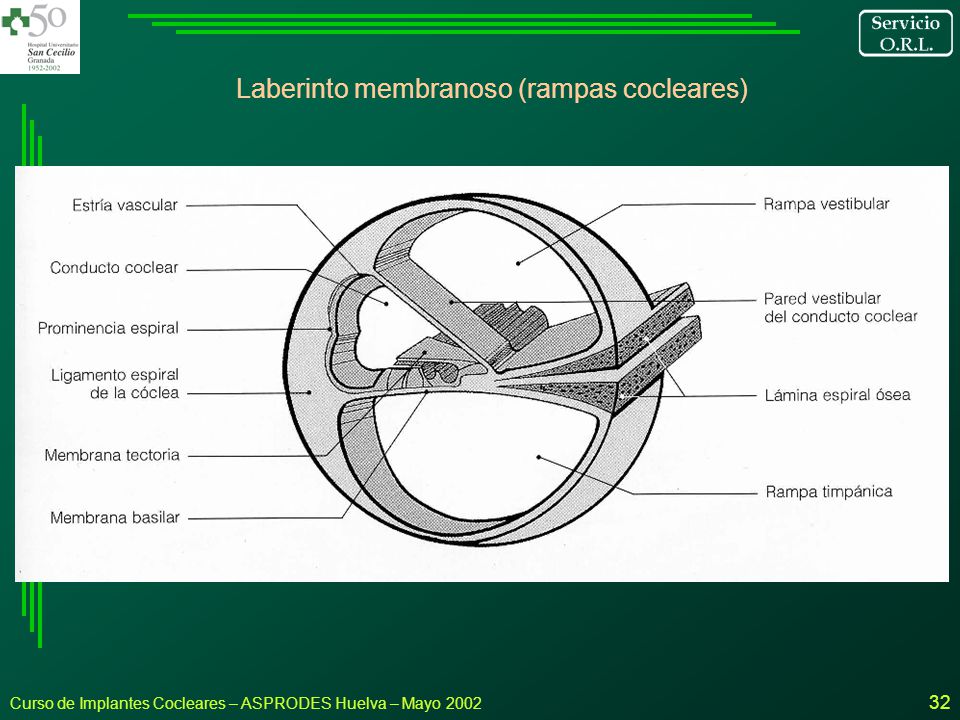 50
Hospital Universitario
San Cecilio
Granada
1952-2002

Servicio
O.R.L.

Laberinto membranoso (rampas cocleares)

Estría vascular
Conducto coclear
Prominencia espiral
Ligamento espiral de la cóclea
Membrana tectoria
Membrana basilar
Rampa vestibular
Pared vestibular del conducto coclear
Lámina espiral ósea
Rampa timpánica

Curso de Implantes Cocleares – ASPRODES Huelva – Mayo 2002

32